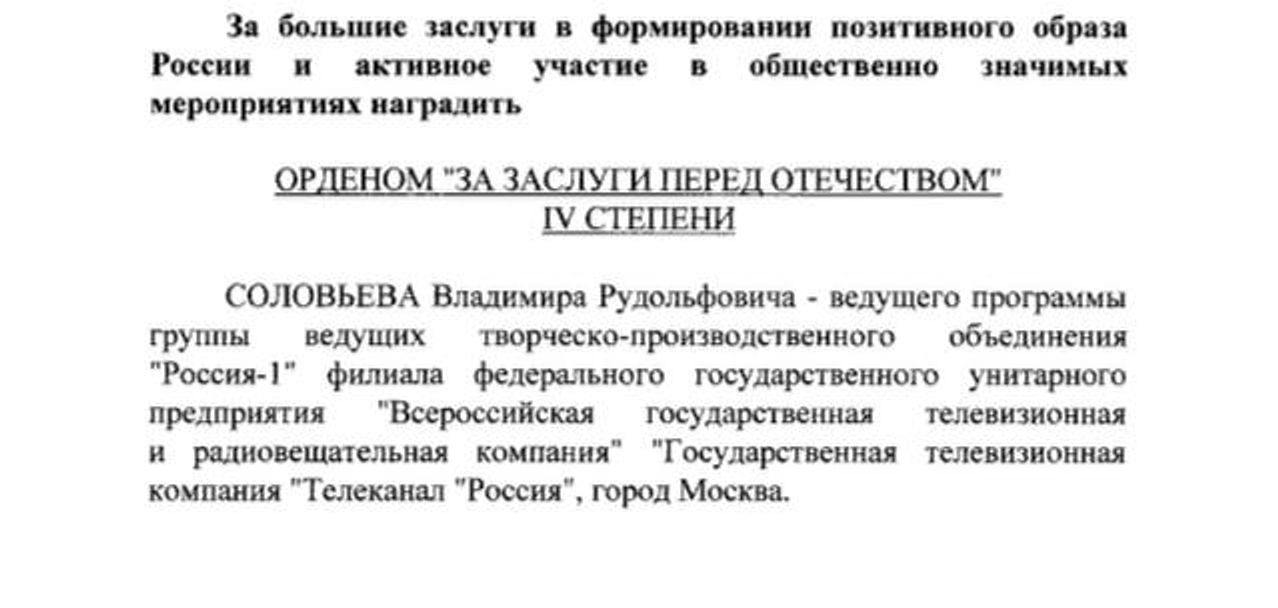 За большие заслуги в формировании позитивного образа России и активное участие в общественно значимых мероприятиях наградить

ОРДЕНОМ "ЗА ЗАСЛУГИ ПЕРЕД ОТЕЧЕСТВОМ"
IV СТЕПЕНИ

СОЛОВЬЕВА Владимира Рудольфовича - ведущего программы группы ведущих творческо-производственного объединения "Россия-1" филиала федерального государственного унитарного предприятия "Всероссийская государственная телевизионная и радиовещательная компания" "Государственная телевизионная компания "Телеканал "Россия", город Москва.